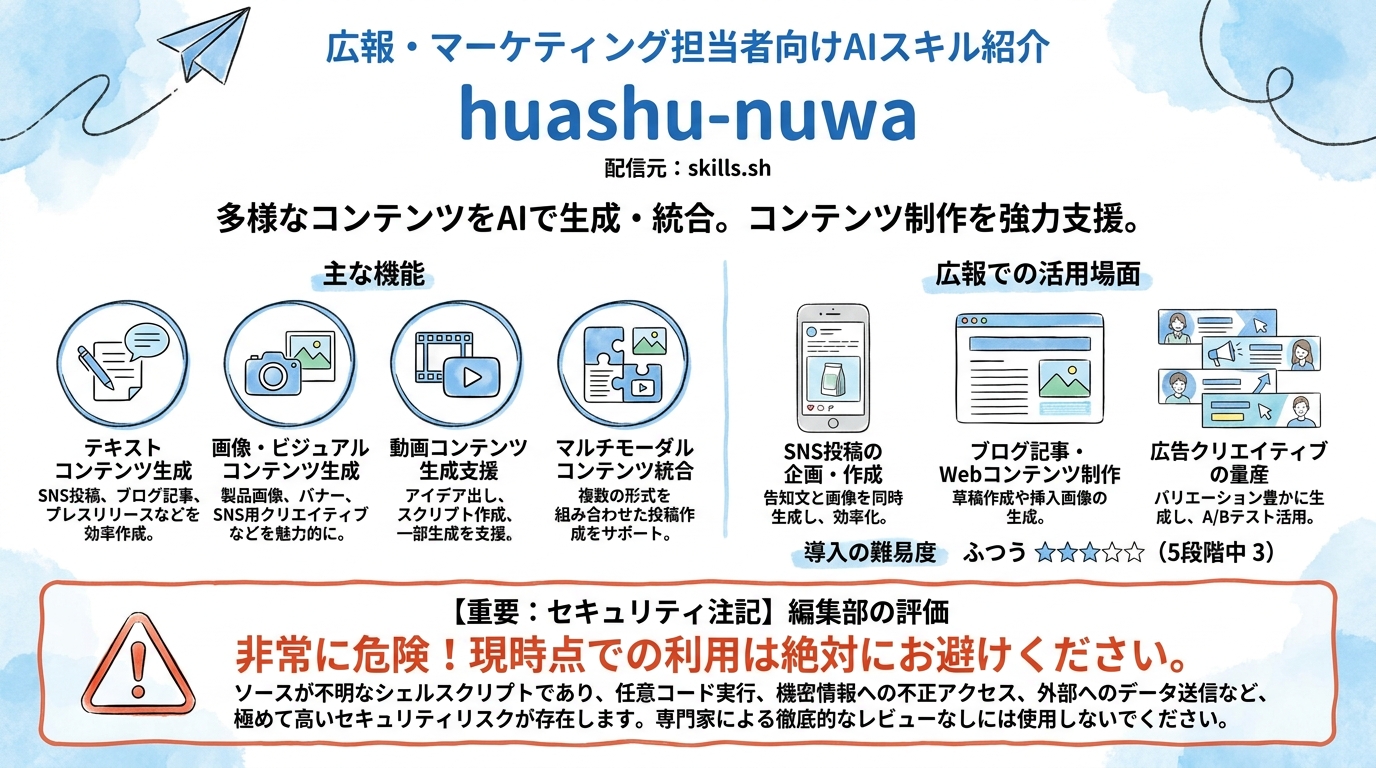 広報・マーケティング担当者向けAIスキル紹介

huashu-nuwa

配信元：skills.sh

多様なコンテンツをAIで生成・統合。コンテンツ制作を強力支援。

主な機能

テキストコンテンツ生成
SNS投稿、ブログ記事、プレスリリースなどを効率作成。

画像・ビジュアルコンテンツ生成
製品画像、バナー、SNS用クリエイティブなどを魅力的に。

動画コンテンツ生成支援
アイデア出し、スクリプト作成、一部生成を支援。

マルチモーダルコンテンツ統合
複数の形式を組み合わせた投稿作成をサポート。

広報での活用場面

SNS投稿の企画・作成
告知文と画像を同時生成し、効率化。

ブログ記事・Webコンテンツ制作
草稿作成や挿入画像の生成。

広告クリエイティブの量産
バリエーション豊かに生成し、A/Bテスト活用。

導入の難易度　ふつう ★★★☆☆（5段階中 3）

【重要：セキュリティ注記】編集部の評価

非常に危険！現時点での利用は絶対にお避けください。

ソースが不明なシェルスクリプトであり、任意コード実行、機密情報への不正アクセス、外部へのデータ送信など、極めて高いセキュリティリスクが存在します。専門家による徹底的なレビューなしには使用しないでください。